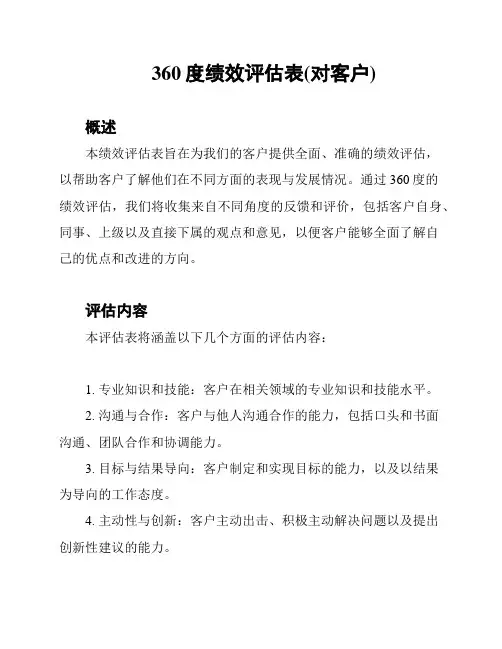 360 度绩效评估表(对客户)

概述

本绩效评估表旨在为我们的客户提供全面、准确的绩效评估，以帮助客户了解他们在不同方面的表现与发展情况。通过 360 度的绩效评估，我们将收集来自不同角度的反馈和评价，包括客户自身、同事、上级以及直接下属的观点和意见，以便客户能够全面了解自己的优点和改进的方向。

评估内容

本评估表将涵盖以下几个方面的评估内容：

1. 专业知识和技能：客户在相关领域的专业知识和技能水平。

2. 沟通与合作：客户与他人沟通合作的能力，包括口头和书面沟通、团队合作和协调能力。

3. 目标与结果导向：客户制定和实现目标的能力，以及以结果为导向的工作态度。

4. 主动性与创新：客户主动出击、积极主动解决问题以及提出创新性建议的能力。